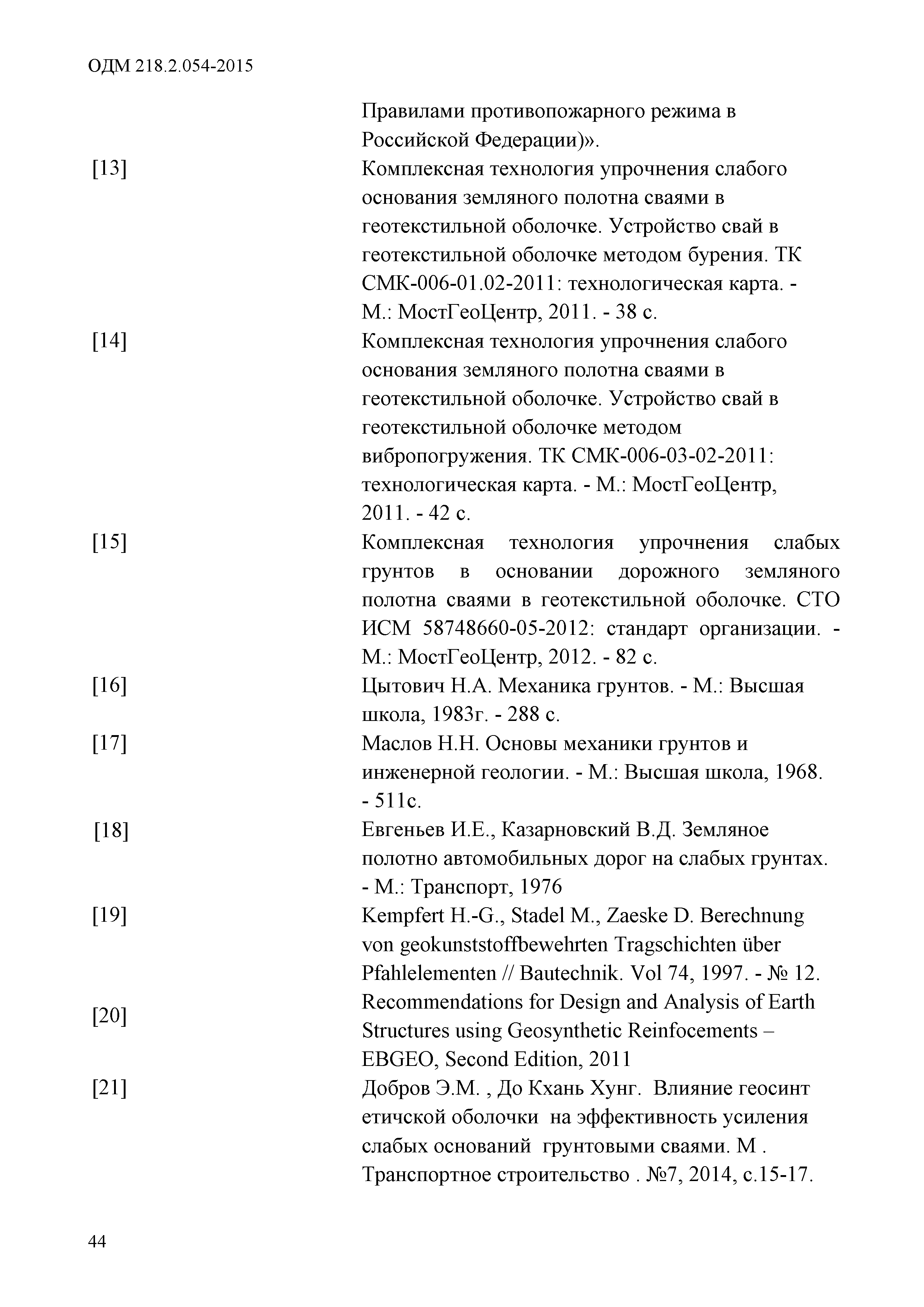 ОДМ 218.2.054-2015

Правилами противопожарного режима в Российской Федерации)».

[13] Комплексная технология упрочнения слабого основания земляного полотна сваями в геотекстильной оболочке. Устройство свай в геотекстильной оболочке методом бурения. ТК СМК-006-01.02-2011: технологическая карта. - М.: МостГеоЦентр, 2011. - 38 с.

[14] Комплексная технология упрочнения слабого основания земляного полотна сваями в геотекстильной оболочке. Устройство свай в геотекстильной оболочке методом вибропогружения. ТК СМК-006-03-02-2011: технологическая карта. - М.: МостГеоЦентр, 2011. - 42 с.

[15] Комплексная технология упрочнения слабых грунтов в основании дорожного земляного полотна сваями в геотекстильной оболочке. СТО ИСМ 58748660-05-2012: стандарт организации. - М.: МостГеоЦентр, 2012. - 82 с.

[16] Цытович Н.А. Механика грунтов. - М.: Высшая школа, 1983г. - 288 с.

[17] Маслов Н.Н. Основы механики грунтов и инженерной геологии. - М.: Высшая школа, 1968. - 511с.

[18] Евгеньев И.Е., Казарновский В.Д. Земляное полотно автомобильных дорог на слабых грунтах. - М.: Транспорт, 1976

[19] Kempfert H.-G., Stadel M., Zaeske D. Berechnung von geokunststoffbewehrten Tragschichten über Pfahlelementen // Bautechnik. Vol 74, 1997. - № 12.

[20] Recommendations for Design and Analysis of Earth Structures using Geosynthetic Reinfocements – EBGEO, Second Edition, 2011

[21] Добров Э.М. , До Кхань Хунг. Влияние геосинт етичской оболочки на эффективность усиления слабых оснований грунтовыми сваями. М . Транспортное строительство . №7, 2014, с.15-17.

44